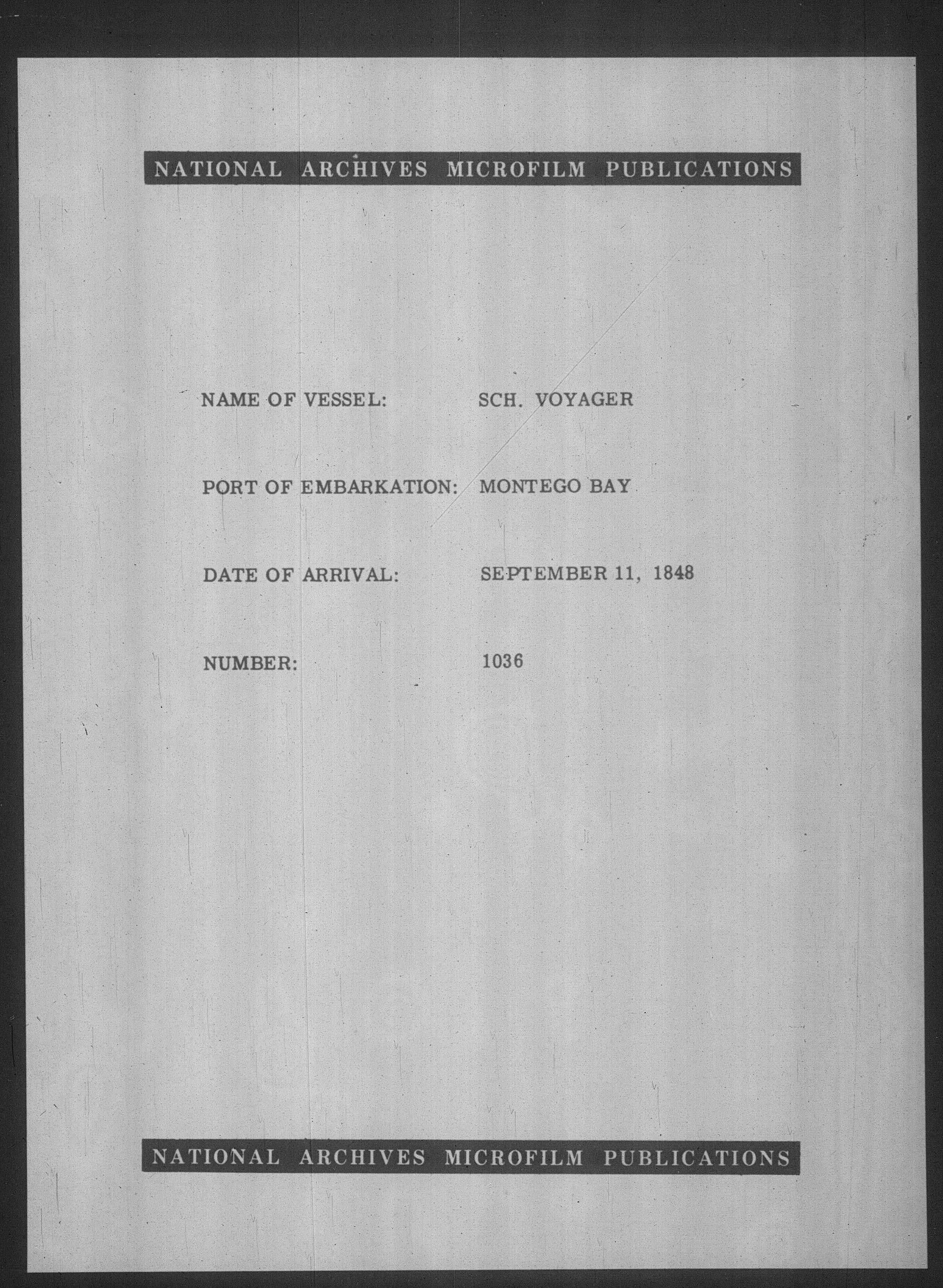 NATIONAL ARCHIVES MICROFILM PUBLICATIONS

NAME OF VESSEL: SCH. VOYAGER

PORT OF EMBARKATION: MONTEGO BAY

DATE OF ARRIVAL: SEPTEMBER 11, 1848

NUMBER: 1036

NATIONAL ARCHIVES MICROFILM PUBLICATIONS